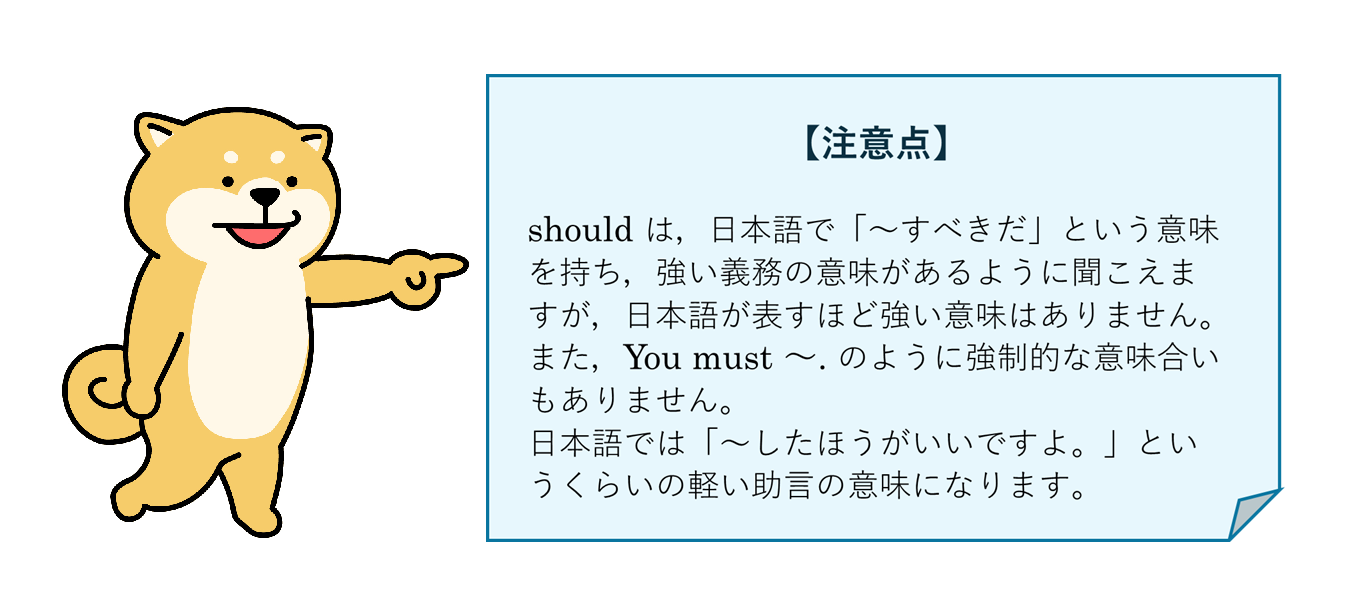 【注意点】

shouldは，日本語で「～すべきだ」という意味を持ち，強い義務の意味があるように聞こえますが，日本語が表すほど強い意味はありません。また，You must ～.のように強制的な意味合いもありません。
日本語では「～したほうがいいですよ。」というくらいの軽い助言の意味になります。